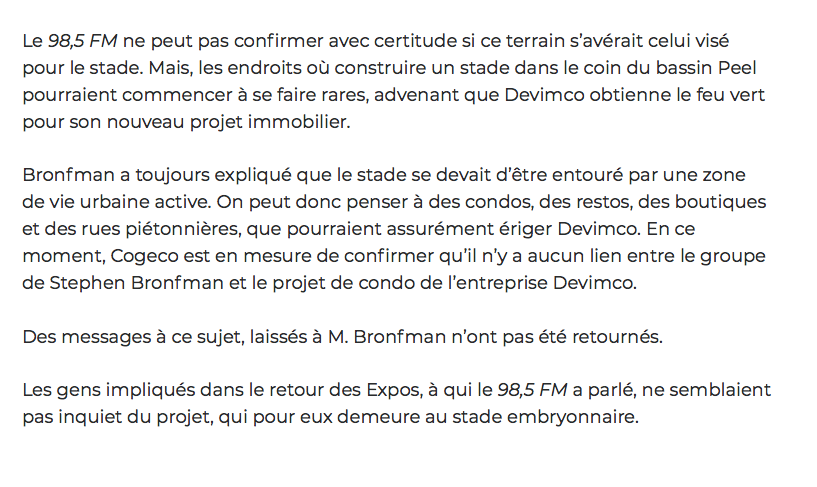 Le 98,5 FM ne peut pas confirmer avec certitude si ce terrain s'avérait celui visé pour le stade. Mais, les endroits où construire un stade dans le coin du bassin Peel pourraient commencer à se faire rares, advenant que Devimco obtienne le feu vert pour son nouveau projet immobilier.

Bronfman a toujours expliqué que le stade se devait d'être entouré par une zone de vie urbaine active. On peut donc penser à des condos, des restos, des boutiques et des rues piétonnières, que pourraient assurément ériger Devimco. En ce moment, Cogeco est en mesure de confirmer qu'il n'y a aucun lien entre le groupe de Stephen Bronfman et le projet de condo de l'entreprise Devimco.

Des messages à ce sujet, laissés à M. Bronfman n'ont pas été retournés.

Les gens impliqués dans le retour des Expos, à qui le 98,5 FM a parlé, ne semblaient pas inquiet du projet, qui pour eux demeure au stade embryonnaire.